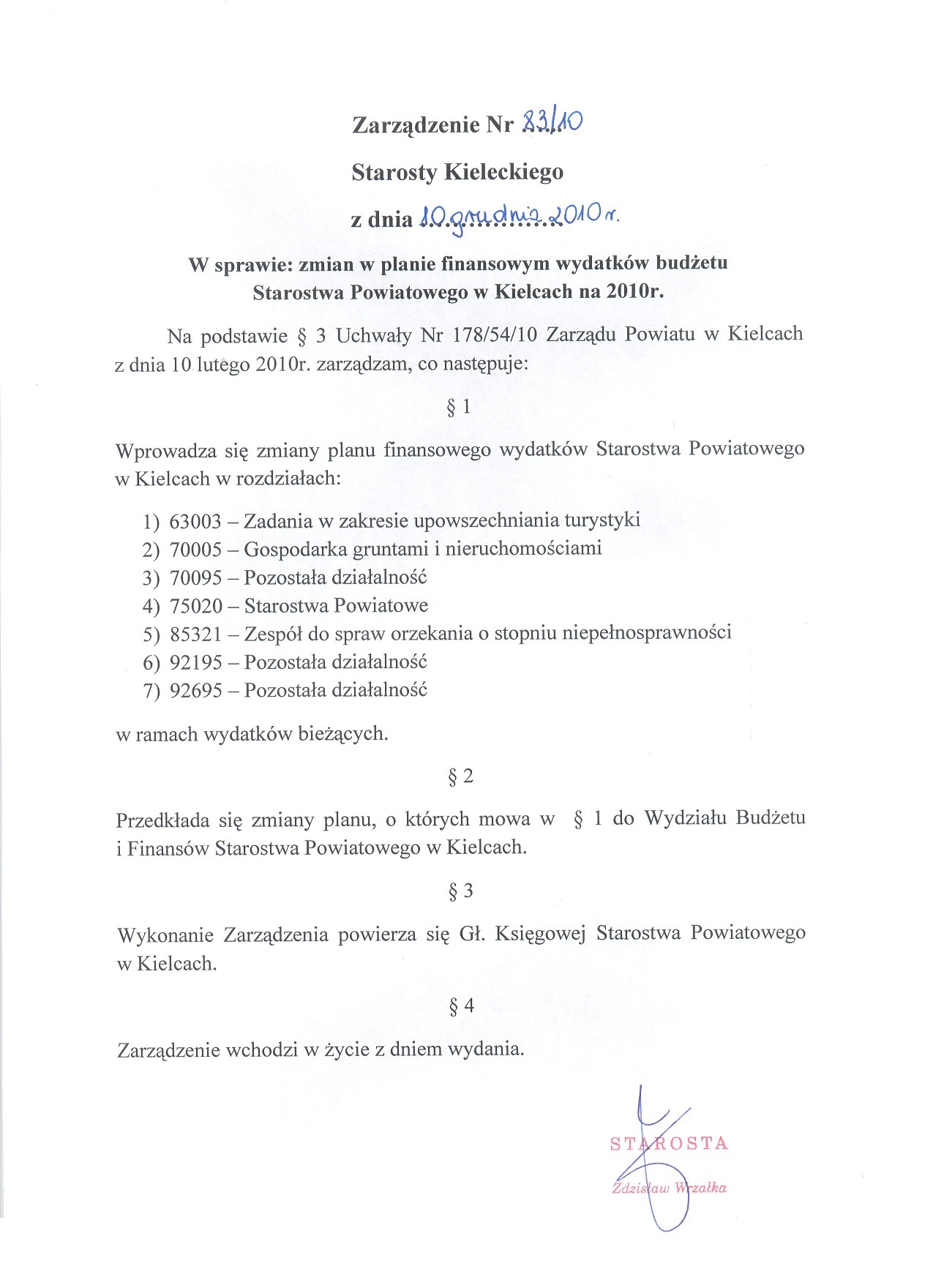 Zarządzenie Nr 83/10

Starosty Kieleckiego

z dnia 10 grudnia 2010 r.

W sprawie: zmian w planie finansowym wydatków budżetu Starostwa Powiatowego w Kielcach na 2010r.

Na podstawie § 3 Uchwały Nr 178/54/10 Zarządu Powiatu w Kielcach z dnia 10 lutego 2010r. zarządzam, co następuje:

§ 1

Wprowadza się zmiany planu finansowego wydatków Starostwa Powiatowego w Kielcach w rozdziałach:

1) 63003 – Zadania w zakresie upowszechniania turystyki
2) 70005 – Gospodarka gruntami i nieruchomościami
3) 70095 – Pozostała działalność
4) 75020 – Starostwa Powiatowe
5) 85321 – Zespół do spraw orzekania o stopniu niepełnosprawności
6) 92195 – Pozostała działalność
7) 92695 – Pozostała działalność

w ramach wydatków bieżących.

§ 2

Przedkłada się zmiany planu, o których mowa w § 1 do Wydziału Budżetu i Finansów Starostwa Powiatowego w Kielcach.

§ 3

Wykonanie Zarządzenia powierza się Gł. Księgowej Starostwa Powiatowego w Kielcach.

§ 4

Zarządzenie wchodzi w życie z dniem wydania.

STAROSTA

Zdzisław Wrzałka